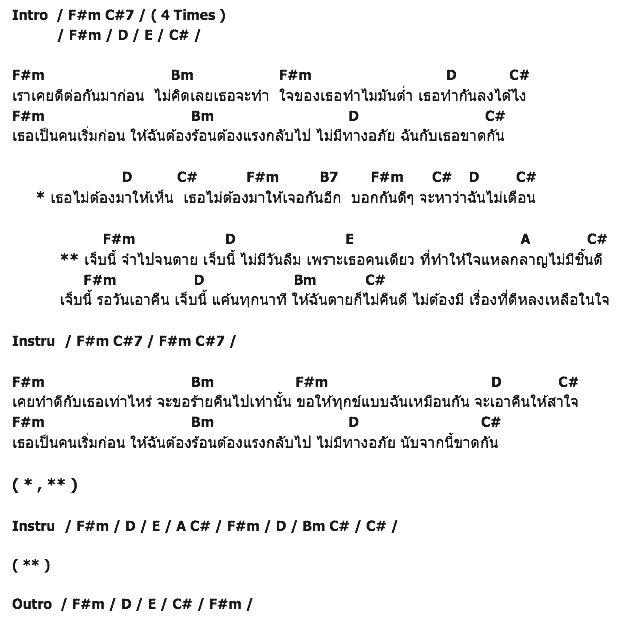 Intro / F#m C#7 / ( 4 Times )
/ F#m / D / E / C# /

F#m Bm F#m D C#
เราเคยดีต่อกันมาก่อน ไม่คิดเลยเธอจะทำ ใจของเธอทำไมมันต่ำ เธอทำกันลงได้ไง
F#m Bm D C#
เธอเป็นคนเริ่มก่อน ให้ฉันต้องร้อนต้องแรงกลับไป ไม่มีทางอภัย ฉันกับเธอขาดกัน

D C# F#m B7 F#m C# D C#
* เธอไม่ต้องมาให้เห็น เธอไม่ต้องมาให้เจอกันอีก บอกกันดีๆ จะหาว่าฉันไม่เตือน

F#m D E A C#
** เจ็บนี้ จำไปจนตาย เจ็บนี้ ไม่มีวันลืม เพราะเธอคนเดียว ที่ทำให้ใจแหลกลาญไม่มีชิ้นดี
F#m D Bm C#
เจ็บนี้ รอวันเอาคืน เจ็บนี้ แค้นทุกนาที ให้ฉันตายก็ไม่คืนดี ไม่ต้องมี เรื่องที่ดีหลงเหลือในใจ

Instru / F#m C#7 / F#m C#7 /

F#m Bm F#m D C#
เคยทำดีกับเธอเท่าไหร่ จะขอร้ายคืนไปเท่านั้น ขอให้ทุกข์แบบฉันเหมือนกัน จะเอาคืนให้สาใจ
F#m Bm D C#
เธอเป็นคนเริ่มก่อน ให้ฉันต้องร้อนต้องแรงกลับไป ไม่มีทางอภัย นับจากนี้ขาดกัน

( * , ** )

Instru / F#m / D / E / A C# / F#m / D / Bm C# / C# /

( ** )

Outro / F#m / D / E / C# / F#m /